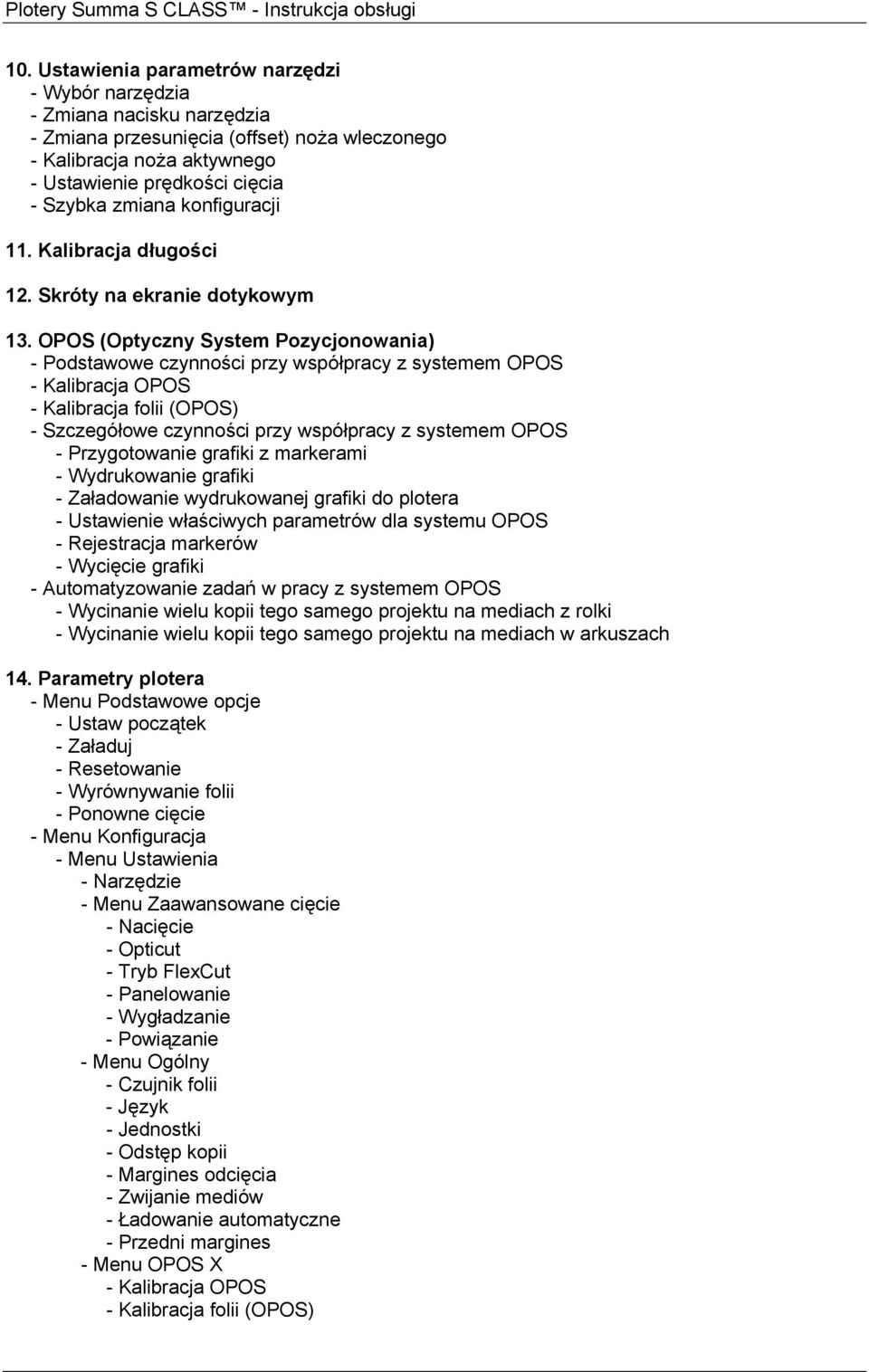 Plotery Summa S CLASS™ - Instrukcja obsługi

10. Ustawienia parametrów narzędzi
- Wybór narzędzia
- Zmiana nacisku narzędzia
- Zmiana przesunięcia (offset) noża wleczonego
- Kalibracja noża aktywnego
- Ustawienie prędkości cięcia
- Szybka zmiana konfiguracji

11. Kalibracja długości

12. Skróty na ekranie dotykowym

13. OPOS (Optyczny System Pozycjonowania)
- Podstawowe czynności przy współpracy z systemem OPOS
- Kalibracja OPOS
- Kalibracja folii (OPOS)
- Szczegółowe czynności przy współpracy z systemem OPOS
- Przygotowanie grafiki z markerami
- Wydrukowanie grafiki
- Załadowanie wydrukowanej grafiki do plotera
- Ustawienie właściwych parametrów dla systemu OPOS
- Rejestracja markerów
- Wycięcie grafiki
- Automatyzowanie zadań w pracy z systemem OPOS
- Wycinanie wielu kopii tego samego projektu na mediach z rolki
- Wycinanie wielu kopii tego samego projektu na mediach w arkuszach

14. Parametry plotera
- Menu Podstawowe opcje
- Ustaw początek
- Załaduj
- Resetowanie
- Wyrównywanie folii
- Ponowne cięcie
- Menu Konfiguracja
- Menu Ustawienia
- Narzędzie
- Menu Zaawansowane cięcie
- Nacięcie
- Opticut
- Tryb FlexCut
- Panelowanie
- Wygładzanie
- Powiązanie
- Menu Ogólny
- Czujnik folii
- Język
- Jednostki
- Odstęp kopii
- Margines odcięcia
- Zwijanie mediów
- Ładowanie automatyczne
- Przedni margines
- Menu OPOS X
- Kalibracja OPOS
- Kalibracja folii (OPOS)